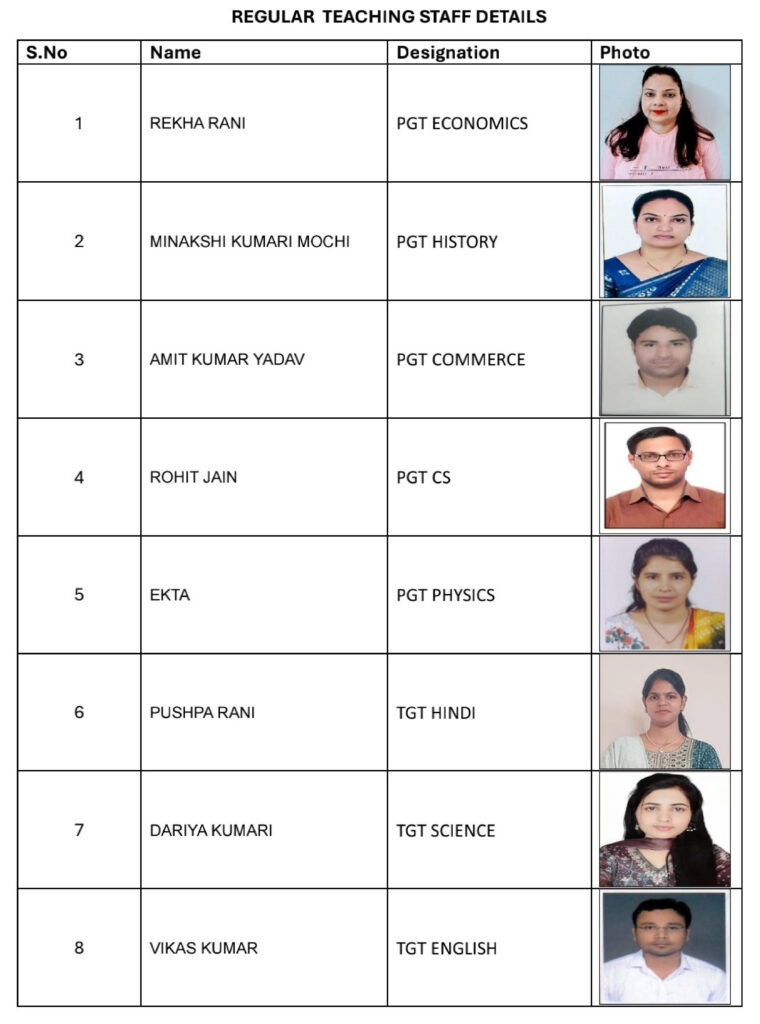 REGULAR TEACHING STAFF DETAILS

| S.No | Name | Designation | Photo |
|---|---|---|---|
| 1 | REKHA RANI | PGT ECONOMICS | |
| 2 | MINAKSHI KUMARI MOCHI | PGT HISTORY | |
| 3 | AMIT KUMAR YADAV | PGT COMMERCE | |
| 4 | ROHIT JAIN | PGT CS | |
| 5 | EKTA | PGT PHYSICS | |
| 6 | PUSHPA RANI | TGT HINDI | |
| 7 | DARIYA KUMARI | TGT SCIENCE | |
| 8 | VIKAS KUMAR | TGT ENGLISH | |